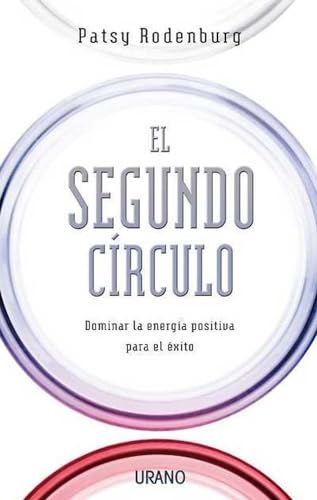 Patsy Rodenburg

EL SEGUNDO CÍRCULO

Dominar la energía positiva para el éxito

URANO